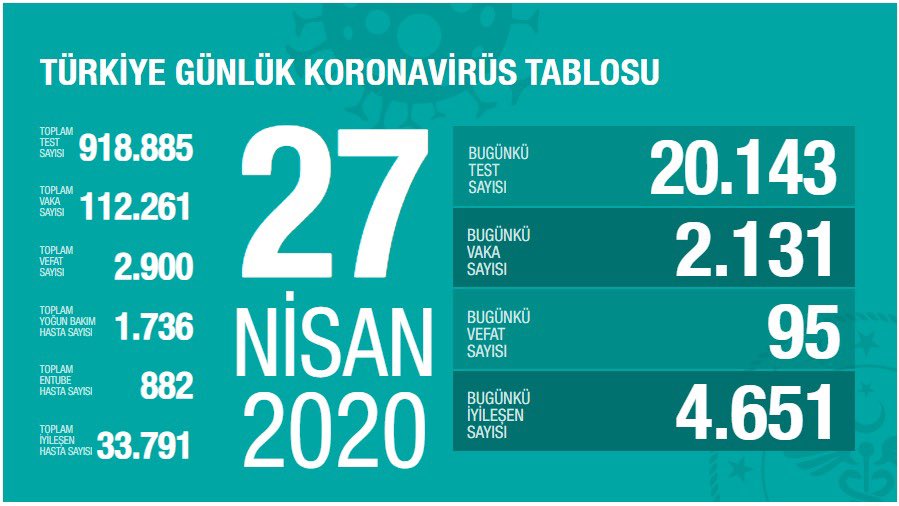 TÜRKİYE GÜNLÜK KORONAVİRÜS TABLOSU

TOPLAM TEST SAYISI 918.885

TOPLAM VAKA SAYISI 112.261

TOPLAM VEFAT SAYISI 2.900

TOPLAM YOĞUN BAKIM HASTA SAYISI 1.736

TOPLAM ENTUBE HASTA SAYISI 882

TOPLAM İYİLEŞEN HASTA SAYISI 33.791

27 NİSAN 2020

BUGÜNKÜ TEST SAYISI 20.143

BUGÜNKÜ VAKA SAYISI 2.131

BUGÜNKÜ VEFAT SAYISI 95

BUGÜNKÜ İYİLEŞEN SAYISI 4.651